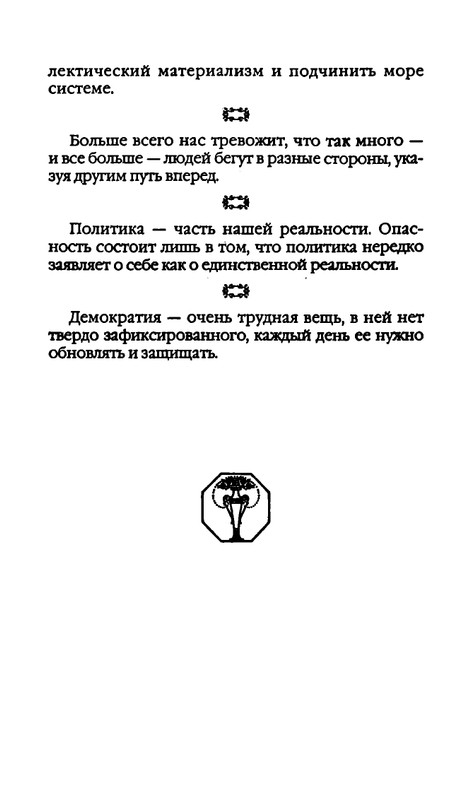 лектический материализм и подчинить море системе.

Больше всего нас тревожит, что так много — и все больше — людей бегут в разные стороны, указуя другим путь вперед.

Политика — часть нашей реальности. Опасность состоит лишь в том, что политика нередко заявляет о себе как о единственной реальности.

Демократия — очень трудная вещь, в ней нет твердо зафиксированного, каждый день ее нужно обновлять и защищать.